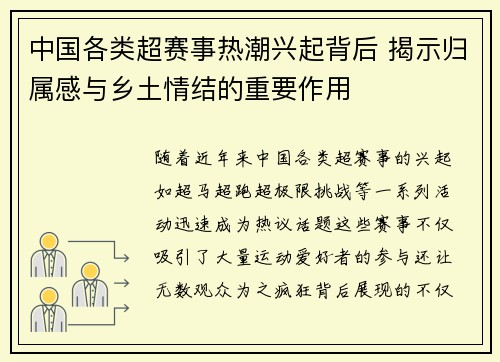 中国各类超赛事热潮兴起背后 揭示归属感与乡土情结的重要作用

随着近年来中国各类超赛事的兴起如超马超跑超极限挑战等一系列活动迅速成为热议话题这些赛事不仅吸引了大量运动爱好者的参与还让无数观众为之疯狂背后展现的不仅